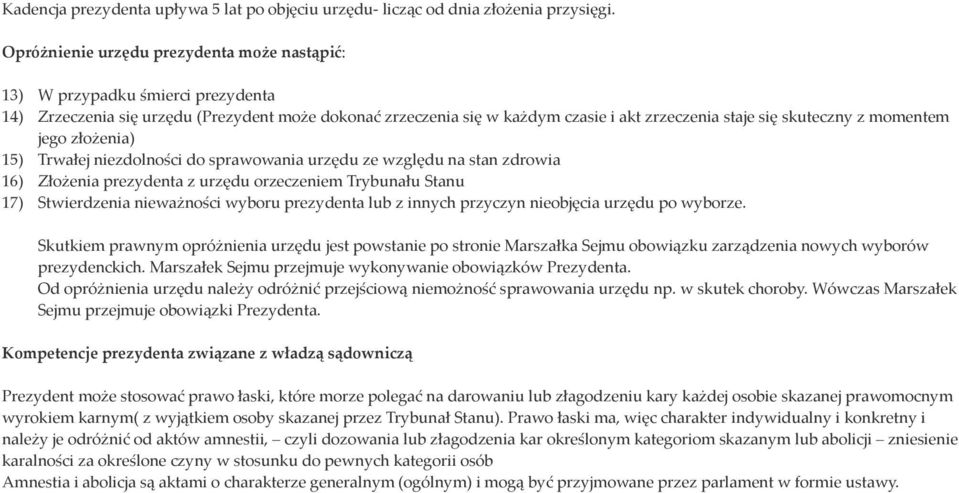 Kadencja prezydenta upływa 5 lat po objęciu urzędu- licząc od dnia złożenia przysięgi.

Opróżnienie urzędu prezydenta może nastąpić:

13) W przypadku śmierci prezydenta
14) Zrzeczenia się urzędu (Prezydent może dokonać zrzeczenia się w każdym czasie i akt zrzeczenia staje się skuteczny z momentem jego złożenia)
15) Trwałej niezdolności do sprawowania urzędu ze względu na stan zdrowia
16) Złożenia prezydenta z urzędu orzeczeniem Trybunału Stanu
17) Stwierdzenia nieważności wyboru prezydenta lub z innych przyczyn nieobjęcia urzędu po wyborze.

Skutkiem prawnym opróżnienia urzędu jest powstanie po stronie Marszałka Sejmu obowiązku zarządzenia nowych wyborów prezydenckich. Marszałek Sejmu przejmuje wykonywanie obowiązków Prezydenta.
Od opróżnienia urzędu należy odróżnić przejściową niemożność sprawowania urzędu np. w skutek choroby. Wówczas Marszałek Sejmu przejmuje obowiązki Prezydenta.

Kompetencje prezydenta związane z władzą sądowniczą

Prezydent może stosować prawo łaski, które morze polegać na darowaniu lub złagodzeniu kary każdej osobie skazanej prawomocnym wyrokiem karnym( z wyjątkiem osoby skazanej przez Trybunał Stanu). Prawo łaski ma, więc charakter indywidualny i konkretny i należy je odróżnić od aktów amnestii, – czyli dozowania lub złagodzenia kar określonym kategoriom skazanym lub abolicji – zniesienie karalności za określone czyny w stosunku do pewnych kategorii osób
Amnestia i abolicja są aktami o charakterze generalnym (ogólnym) i mogą być przyjmowane przez parlament w formie ustawy.